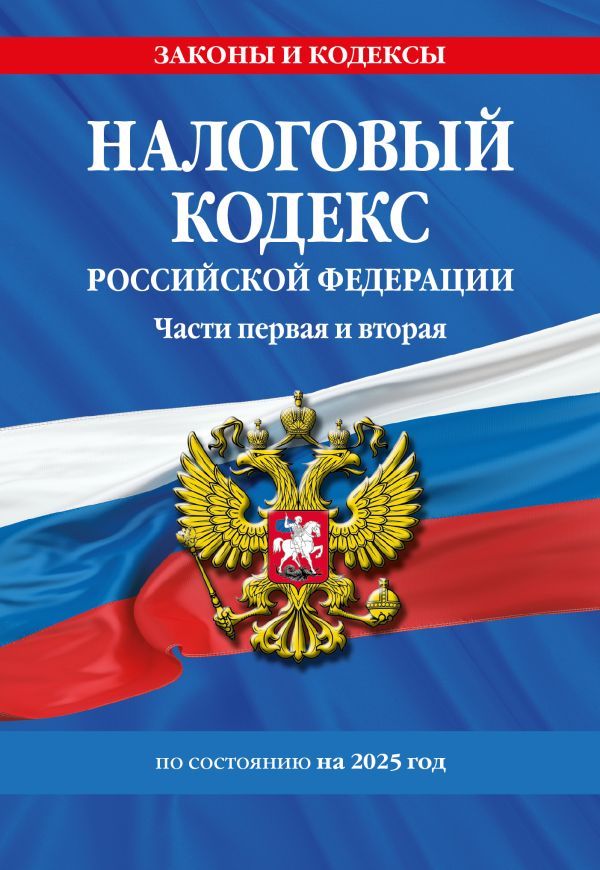 ЗАКОНЫ И КОДЕКСЫ

НАЛОГОВЫЙ КОДЕКС

РОССИЙСКОЙ ФЕДЕРАЦИИ

Части первая и вторая

по состоянию на 2025 год